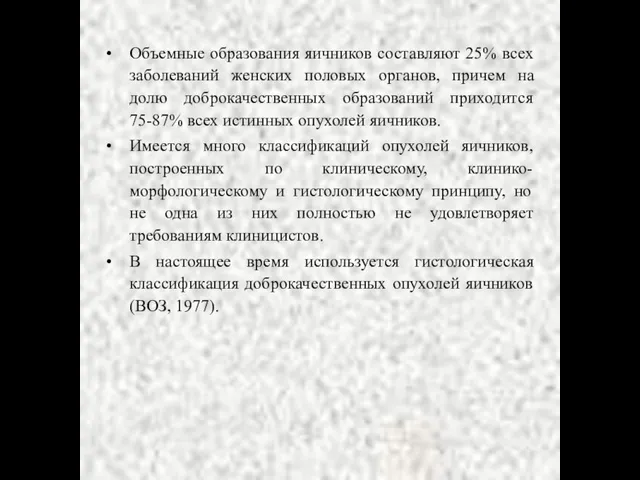 • Объемные образования яичников составляют 25% всех заболеваний женских половых органов, причем на долю доброкачественных образований приходится 75-87% всех истинных опухолей яичников.

• Имеется много классификаций опухолей яичников, построенных по клиническому, клинико-морфологическому и гистологическому принципу, но не одна из них полностью не удовлетворяет требованиям клиницистов.

• В настоящее время используется гистологическая классификация доброкачественных опухолей яичников (ВОЗ, 1977).